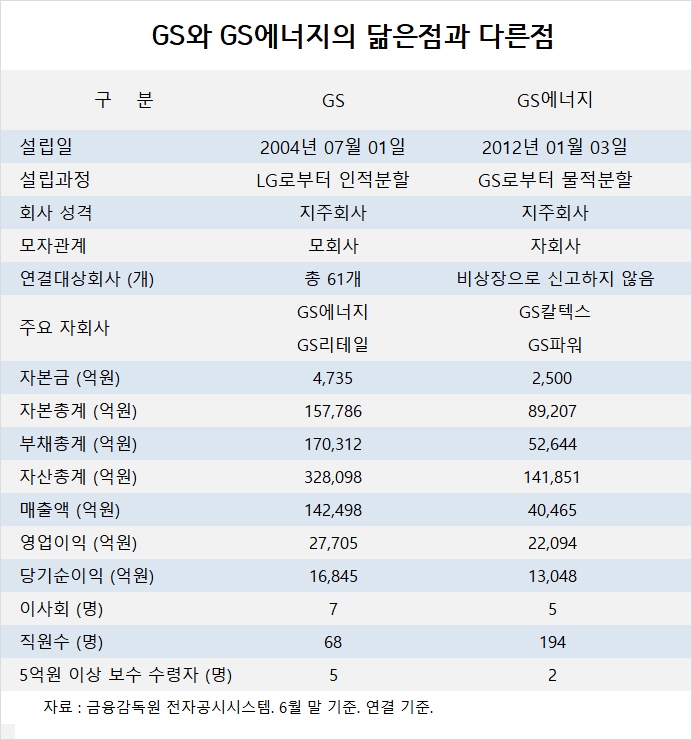 GS와 GS에너지의 닮은점과 다른점

| 구 분 | GS | GS에너지 |
|---|---|---|
| 설립일 | 2004년 07월 01일 | 2012년 01월 03일 |
| 설립과정 | LG로부터 인적분할 | GS로부터 물적분할 |
| 회사 성격 | 지주회사 | 지주회사 |
| 모자관계 | 모회사 | 자회사 |
| 연결대상회사 (개) | 총 61개 | 비상장으로 신고하지 않음 |
| 주요 자회사 | GS에너지 GS리테일 | GS칼텍스 GS파워 |
| 자본금 (억원) | 4,735 | 2,500 |
| 자본총계 (억원) | 157,786 | 89,207 |
| 부채총계 (억원) | 170,312 | 52,644 |
| 자산총계 (억원) | 328,098 | 141,851 |
| 매출액 (억원) | 142,498 | 40,465 |
| 영업이익 (억원) | 27,705 | 22,094 |
| 당기순이익 (억원) | 16,845 | 13,048 |
| 이사회 (명) | 7 | 5 |
| 직원수 (명) | 68 | 194 |
| 5억원 이상 보수 수령자 (명) | 5 | 2 |

자료 : 금융감독원 전자공시시스템. 6월 말 기준. 연결 기준.